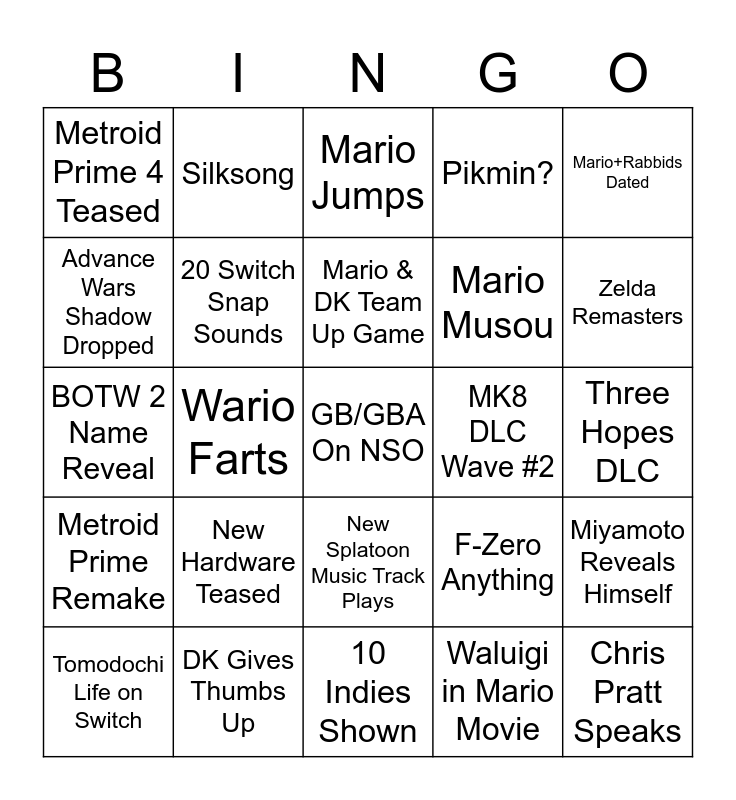 | B | I | N | G | O |
|---|---|---|---|---|
| Metroid Prime 4 Teased | Silksong | Mario Jumps | Pikmin? | Mario+Rabbids Dated |
| Advance Wars Shadow Dropped | 20 Switch Snap Sounds | Mario & DK Team Up Game | Mario Musou | Zelda Remasters |
| BOTW 2 Name Reveal | Wario Farts | GB/GBA On NSO | MK8 DLC Wave #2 | Three Hopes DLC |
| Metroid Prime Remake | New Hardware Teased | New Splatoon Music Track Plays | F-Zero Anything | Miyamoto Reveals Himself |
| Tomodochi Life on Switch | DK Gives Thumbs Up | 10 Indies Shown | Waluigi in Mario Movie | Chris Pratt Speaks |